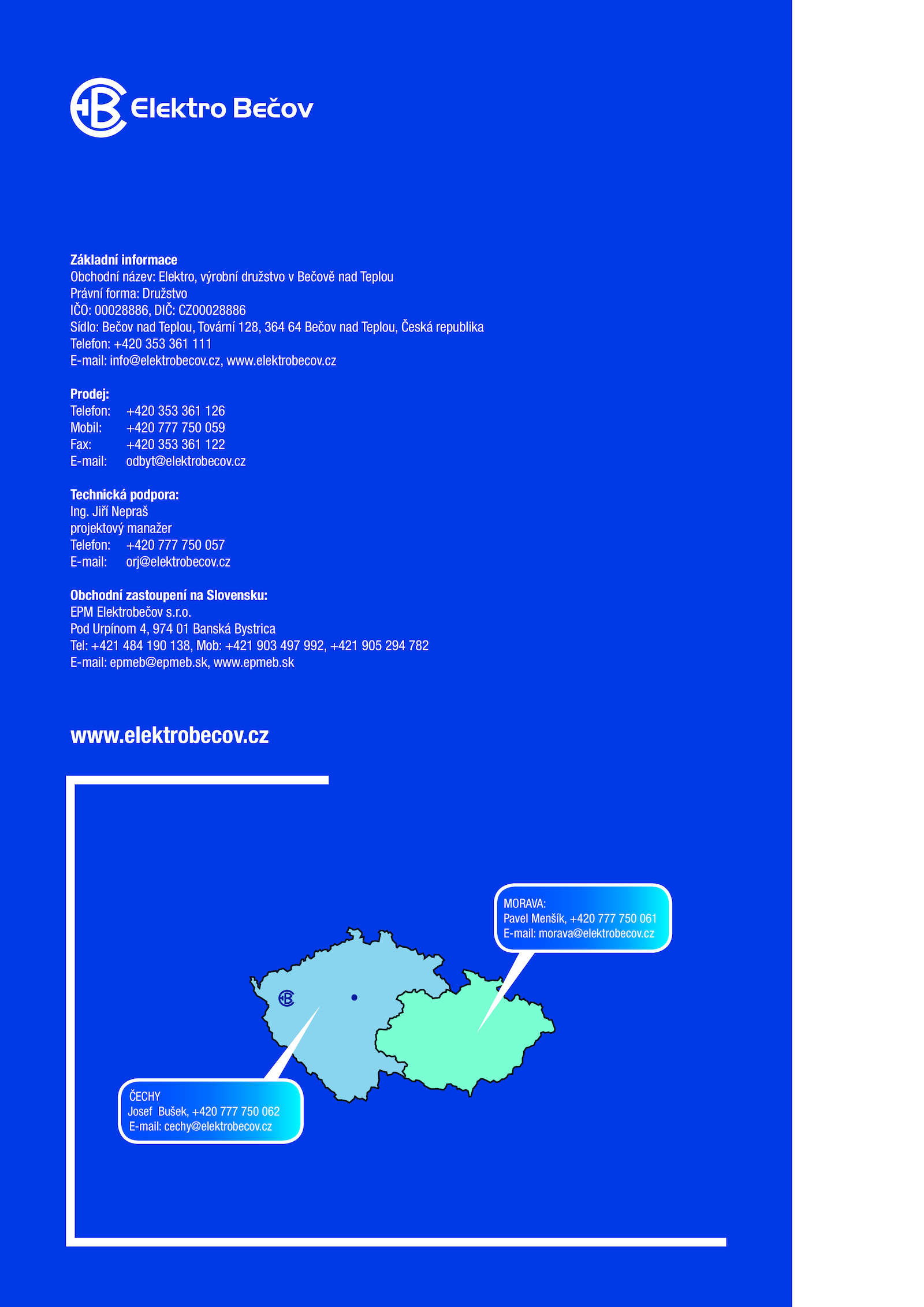 Elektro Bečov

Základní informace
Obchodní název: Elektro, výrobní družstvo v Bečově nad Teplou
Právní forma: Družstvo
IČO: 00028886, DIČ: CZ00028886
Sídlo: Bečov nad Teplou, Tovární 128, 364 64 Bečov nad Teplou, Česká republika
Telefon: +420 353 361 111
E-mail: info@elektrobecov.cz, www.elektrobecov.cz

Prodej:
Telefon: +420 353 361 126
Mobil: +420 777 750 059
Fax: +420 353 361 122
E-mail: odbyt@elektrobecov.cz

Technická podpora:
Ing. Jiří Nepraš
projektový manažer
Telefon: +420 777 750 057
E-mail: orj@elektrobecov.cz

Obchodní zastoupení na Slovensku:
EPM Elektrobečov s.r.o.
Pod Urpínom 4, 974 01 Banská Bystrica
Tel: +421 484 190 138, Mob: +421 903 497 992, +421 905 294 782
E-mail: epmeb@epmeb.sk, www.epmeb.sk

www.elektrobecov.cz

MORAVA:
Pavel Menšík, +420 777 750 061
E-mail: morava@elektrobecov.cz

ČECHY
Josef Bušek, +420 777 750 062
E-mail: cechy@elektrobecov.cz